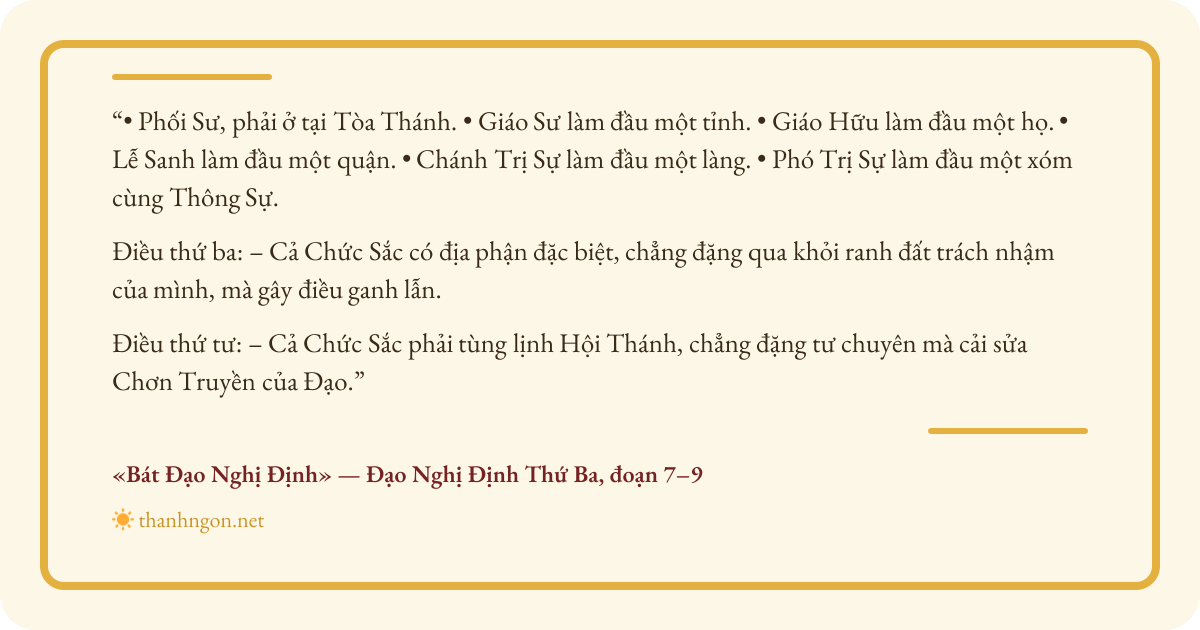 "• Phối Sư, phải ở tại Tòa Thánh. • Giáo Sư làm đầu một tỉnh. • Giáo Hữu làm đầu một họ. • Lễ Sanh làm đầu một quận. • Chánh Trị Sự làm đầu một làng. • Phó Trị Sự làm đầu một xóm cùng Thông Sự.

Điều thứ ba: – Cả Chức Sắc có địa phận đặc biệt, chẳng đặng qua khỏi ranh đất trách nhậm của mình, mà gây điều ganh lẫn.

Điều thứ tư: – Cả Chức Sắc phải tùng lịnh Hội Thánh, chẳng đặng tư chuyên mà cải sửa Chơn Truyền của Đạo."

«Bát Đạo Nghị Định» — Đạo Nghị Định Thứ Ba, đoạn 7–9

thanhngon.net